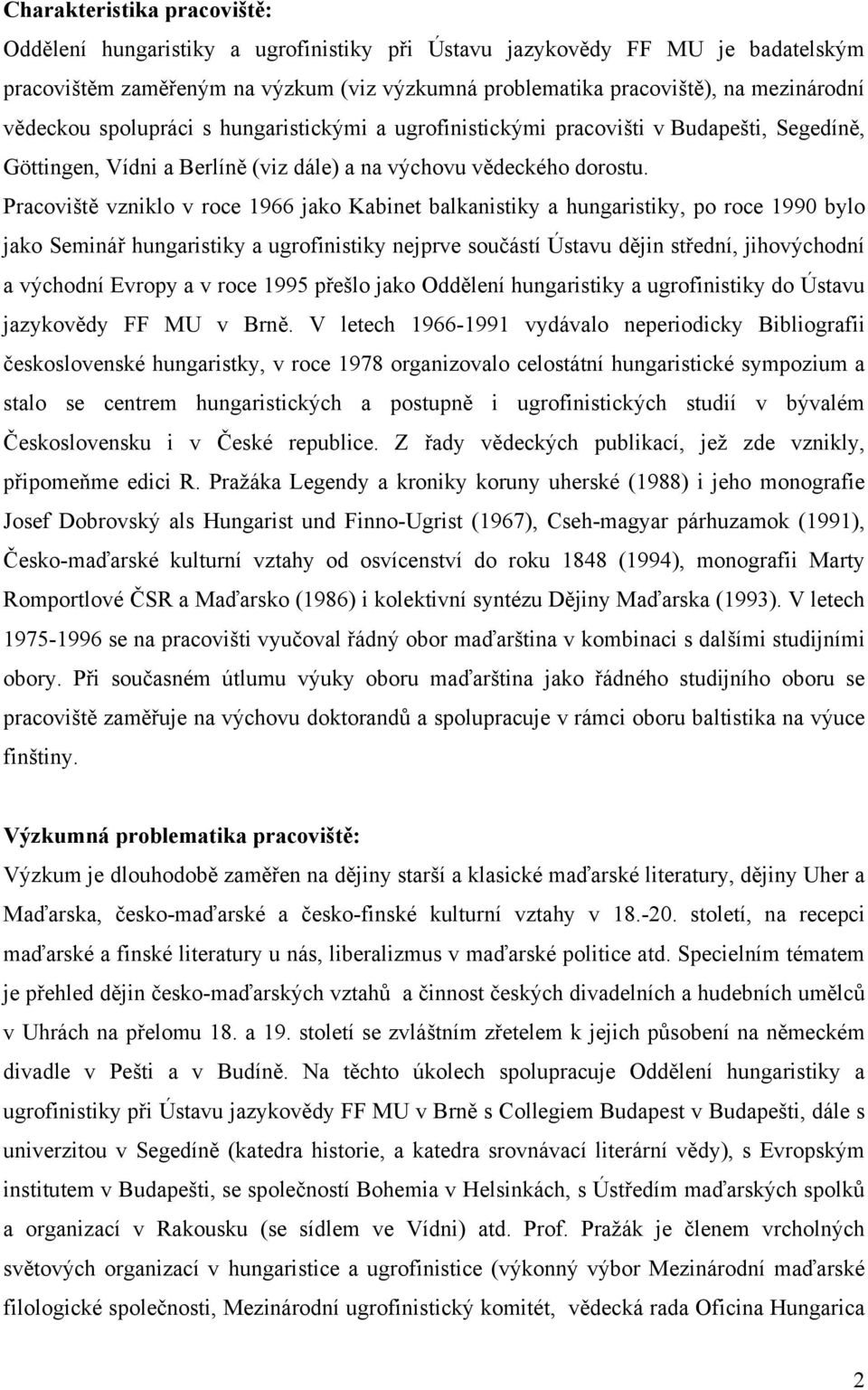 Charakteristika pracoviště:

Oddělení hungaristiky a ugrofinistiky při Ústavu jazykovědy FF MU je badatelským pracovištěm zaměřeným na výzkum (viz výzkumná problematika pracoviště), na mezinárodní vědeckou spolupráci s hungaristickými a ugrofinistickými pracovišti v Budapešti, Segedíně, Göttingen, Vídni a Berlíně (viz dále) a na výchovu vědeckého dorostu. Pracoviště vzniklo v roce 1966 jako Kabinet balkanistiky a hungaristiky, po roce 1990 bylo jako Seminář hungaristiky a ugrofinistiky nejprve součástí Ústavu dějin střední, jihovýchodní a východní Evropy a v roce 1995 přešlo jako Oddělení hungaristiky a ugrofinistiky do Ústavu jazykovědy FF MU v Brně. V letech 1966-1991 vydávalo neperiodicky Bibliografii československé hungaristky, v roce 1978 organizovalo celostátní hungaristické sympozium a stalo se centrem hungaristických a postupně i ugrofinistických studií v bývalém Československu i v České republice. Z řady vědeckých publikací, jež zde vznikly, připomeňme edici R. Pražáka Legendy a kroniky koruny uherské (1988) i jeho monografie Josef Dobrovský als Hungarist und Finno-Ugrist (1967), Cseh-magyar párhuzamok (1991), Česko-maďarské kulturní vztahy od osvícenství do roku 1848 (1994), monografii Marty Romportlové ČSR a Maďarsko (1986) i kolektivní syntézu Dějiny Maďarska (1993). V letech 1975-1996 se na pracovišti vyučoval řádný obor maďarština v kombinaci s dalšími studijními obory. Při současném útlumu výuky oboru maďarština jako řádného studijního oboru se pracoviště zaměřuje na výchovu doktorandů a spolupracuje v rámci oboru baltistika na výuce finštiny.

Výzkumná problematika pracoviště:

Výzkum je dlouhodobě zaměřen na dějiny starší a klasické maďarské literatury, dějiny Uher a Maďarska, česko-maďarské a česko-finské kulturní vztahy v 18.-20. století, na recepci maďarské a finské literatury u nás, liberalizmus v maďarské politice atd. Specielním tématem je přehled dějin česko-maďarských vztahů a činnost českých divadelních a hudebních umělců v Uhrách na přelomu 18. a 19. století se zvláštním zřetelem k jejich působení na německém divadle v Pešti a v Budíně. Na těchto úkolech spolupracuje Oddělení hungaristiky a ugrofinistiky při Ústavu jazykovědy FF MU v Brně s Collegiem Budapest v Budapešti, dále s univerzitou v Segedíně (katedra historie, a katedra srovnávací literární vědy), s Evropským institutem v Budapešti, se společností Bohemia v Helsinkách, s Ústředím maďarských spolků a organizací v Rakousku (se sídlem ve Vídni) atd. Prof. Pražák je členem vrcholných světových organizací hungaristice a ugrofinistice (výkonný výbor Mezinárodní maďarské filologické společnosti, Mezinárodní ugrofinistický komitét, vědecká rada Oficina Hungarica

2